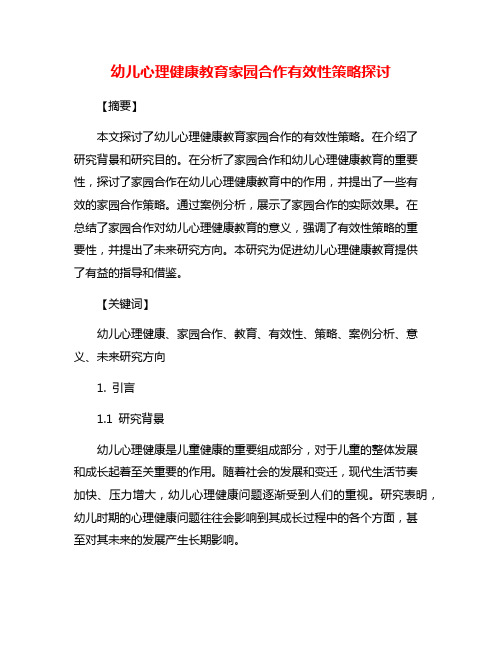 幼儿心理健康教育家园合作有效性策略探讨

【摘要】

本文探讨了幼儿心理健康教育家园合作的有效性策略。在介绍了研究背景和研究目的。在分析了家园合作和幼儿心理健康教育的重要性，探讨了家园合作在幼儿心理健康教育中的作用，并提出了一些有效的家园合作策略。通过案例分析，展示了家园合作的实际效果。在总结了家园合作对幼儿心理健康教育的意义，强调了有效性策略的重要性，并提出了未来研究方向。本研究为促进幼儿心理健康教育提供了有益的指导和借鉴。

【关键词】

幼儿心理健康、家园合作、教育、有效性、策略、案例分析、意义、未来研究方向

1. 引言

1.1 研究背景

幼儿心理健康是儿童健康的重要组成部分，对于儿童的整体发展和成长起着至关重要的作用。随着社会的发展和变迁，现代生活节奏加快、压力增大，幼儿心理健康问题逐渐受到人们的重视。研究表明，幼儿时期的心理健康问题往往会影响到其成长过程中的各个方面，甚至对其未来的发展产生长期影响。